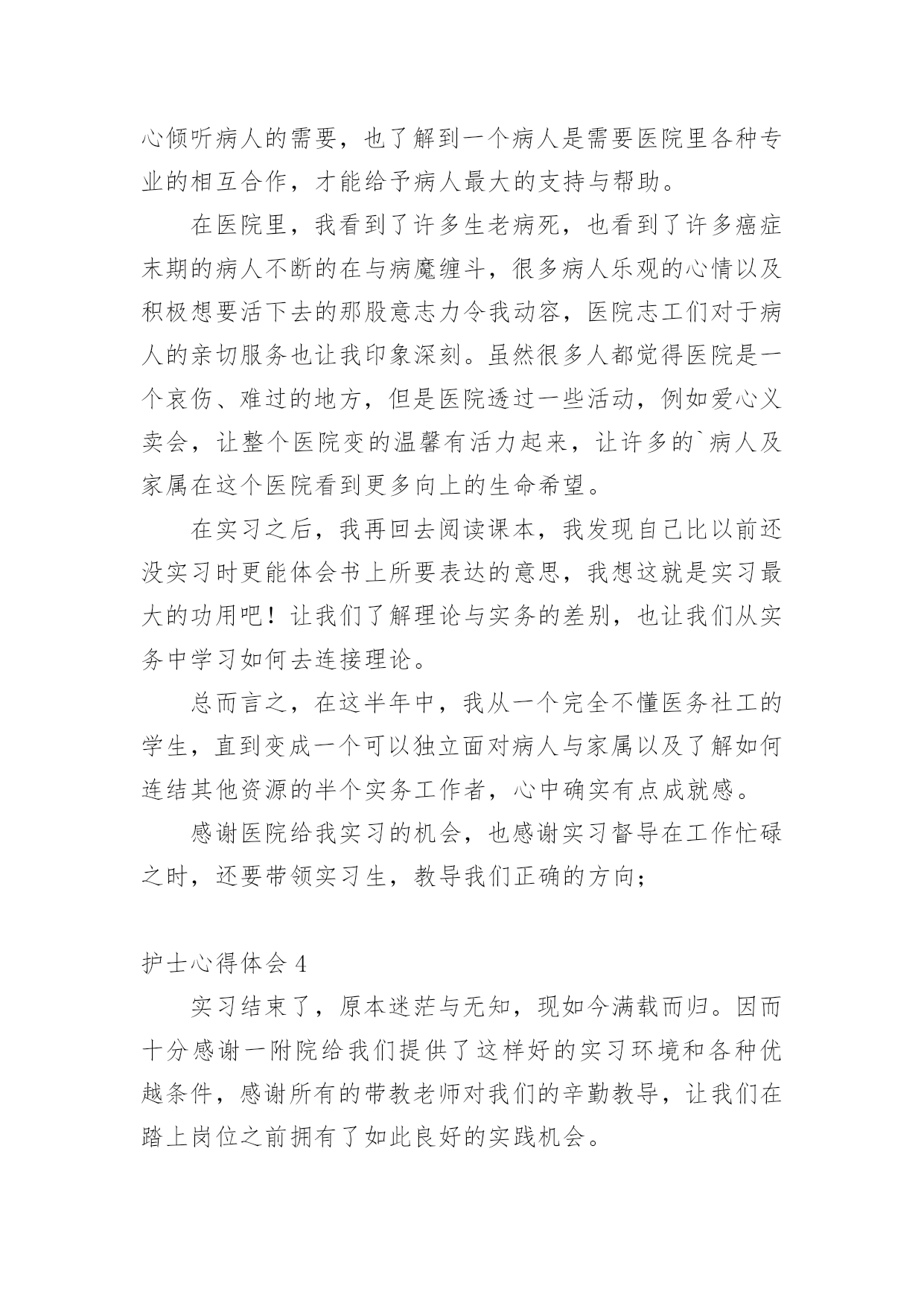 心倾听病人的需要，也了解到一个病人是需要医院里各种专业的相互合作，才能给予病人最大的支持与帮助。

在医院里，我看到了许多生老病死，也看到了许多癌症末期的病人不断的在与病魔缠斗，很多病人乐观的心情以及积极想要活下去的那股意志力令我动容，医院志工们对于病人的亲切服务也让我印象深刻。虽然很多人都觉得医院是一个哀伤、难过的地方，但是医院透过一些活动，例如爱心义卖会，让整个医院变的温馨有活力起来，让许多的`病人及家属在这个医院看到更多向上的生命希望。

在实习之后，我再回去阅读课本，我发现自己比以前还没实习时更能体会书上所要表达的意思，我想这就是实习最大的功用吧！让我们了解理论与实务的差别，也让我们从实务中学习如何去连接理论。

总而言之，在这半年中，我从一个完全不懂医务社工的学生，直到变成一个可以独立面对病人与家属以及了解如何连结其他资源的半个实务工作者，心中确实有点成就感。

感谢医院给我实习的机会，也感谢实习督导在工作忙碌之时，还要带领实习生，教导我们正确的方向；

护士心得体会 4

实习结束了，原本迷茫与无知，现如今满载而归。因而十分感谢一附院给我们提供了这样好的实习环境和各种优越条件，感谢所有的带教老师对我们的辛勤教导，让我们在踏上岗位之前拥有了如此良好的实践机会。